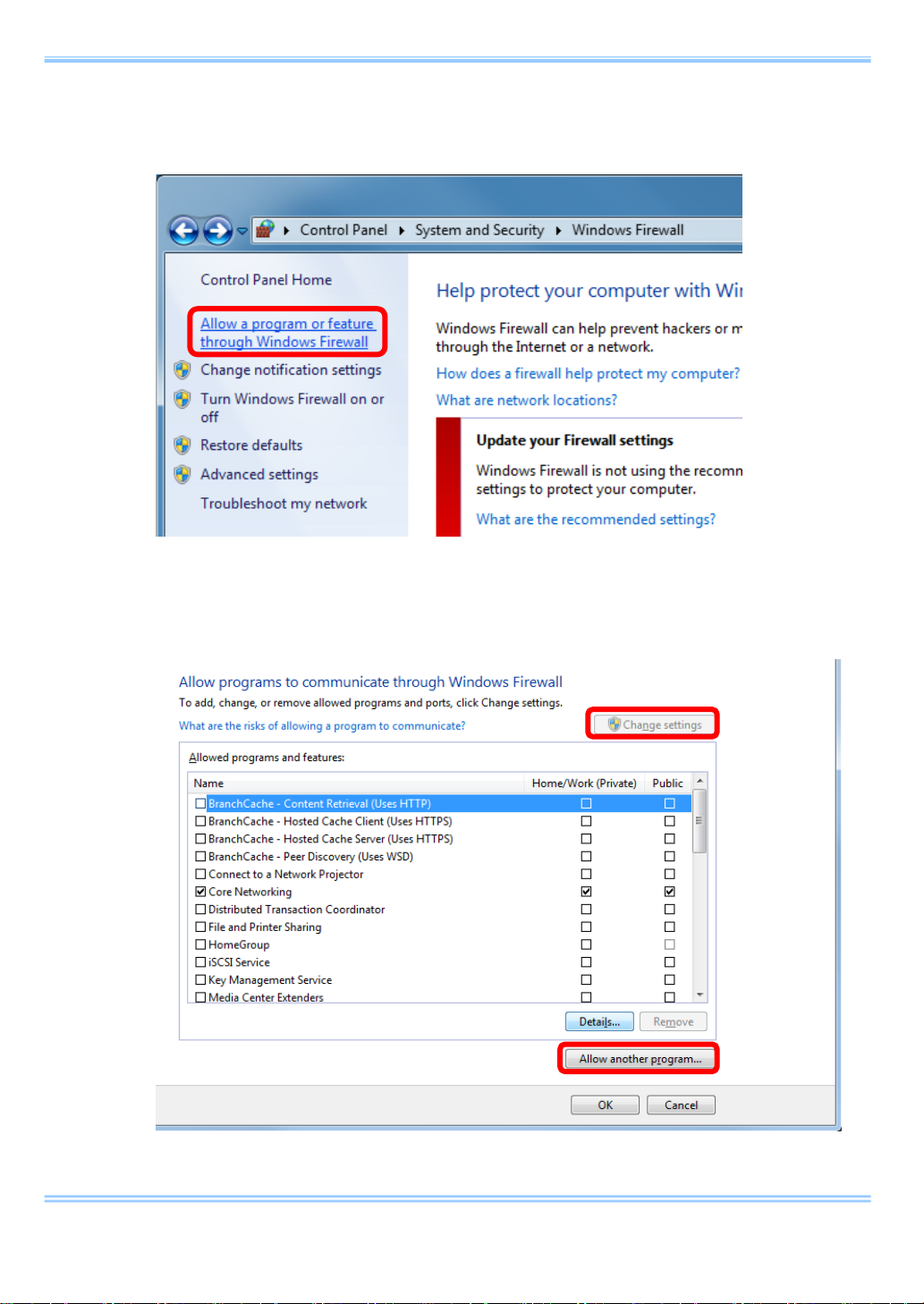 Control Panel ▸ System and Security ▸ Windows Firewall

Control Panel Home

Allow a program or feature through Windows Firewall

Change notification settings

Turn Windows Firewall on or off

Restore defaults

Advanced settings

Troubleshoot my network

Help protect your computer with Wi

Windows Firewall can help prevent hackers or m through the Internet or a network.

How does a firewall help protect my computer?

What are network locations?

Update your Firewall settings

Windows Firewall is not using the recomn settings to protect your computer.

What are the recommended settings?

Allow programs to communicate through Windows Firewall

To add, change, or remove allowed programs and ports, click Change settings.

What are the risks of allowing a program to communicate?

Change settings

Allowed programs and features:

| Name | Home/Work (Private) | Public |
|---|---|---|
| ☐ BranchCache - Content Retrieval (Uses HTTP) | ☐ | ☐ |
| ☐ BranchCache - Hosted Cache Client (Uses HTTPS) | ☐ | ☐ |
| ☐ BranchCache - Hosted Cache Server (Uses HTTPS) | ☐ | ☐ |
| ☐ BranchCache - Peer Discovery (Uses WSD) | ☐ | ☐ |
| ☐ Connect to a Network Projector | ☐ | ☐ |
| ☑ Core Networking | ☑ | ☑ |
| ☐ Distributed Transaction Coordinator | ☐ | ☐ |
| ☐ File and Printer Sharing | ☐ | ☐ |
| ☐ HomeGroup | ☐ | ☐ |
| ☐ iSCSI Service | ☐ | ☐ |
| ☐ Key Management Service | ☐ | ☐ |
| ☐ Media Center Extenders | ☐ | ☐ |

Details...

Remove

Allow another program...

OK

Cancel